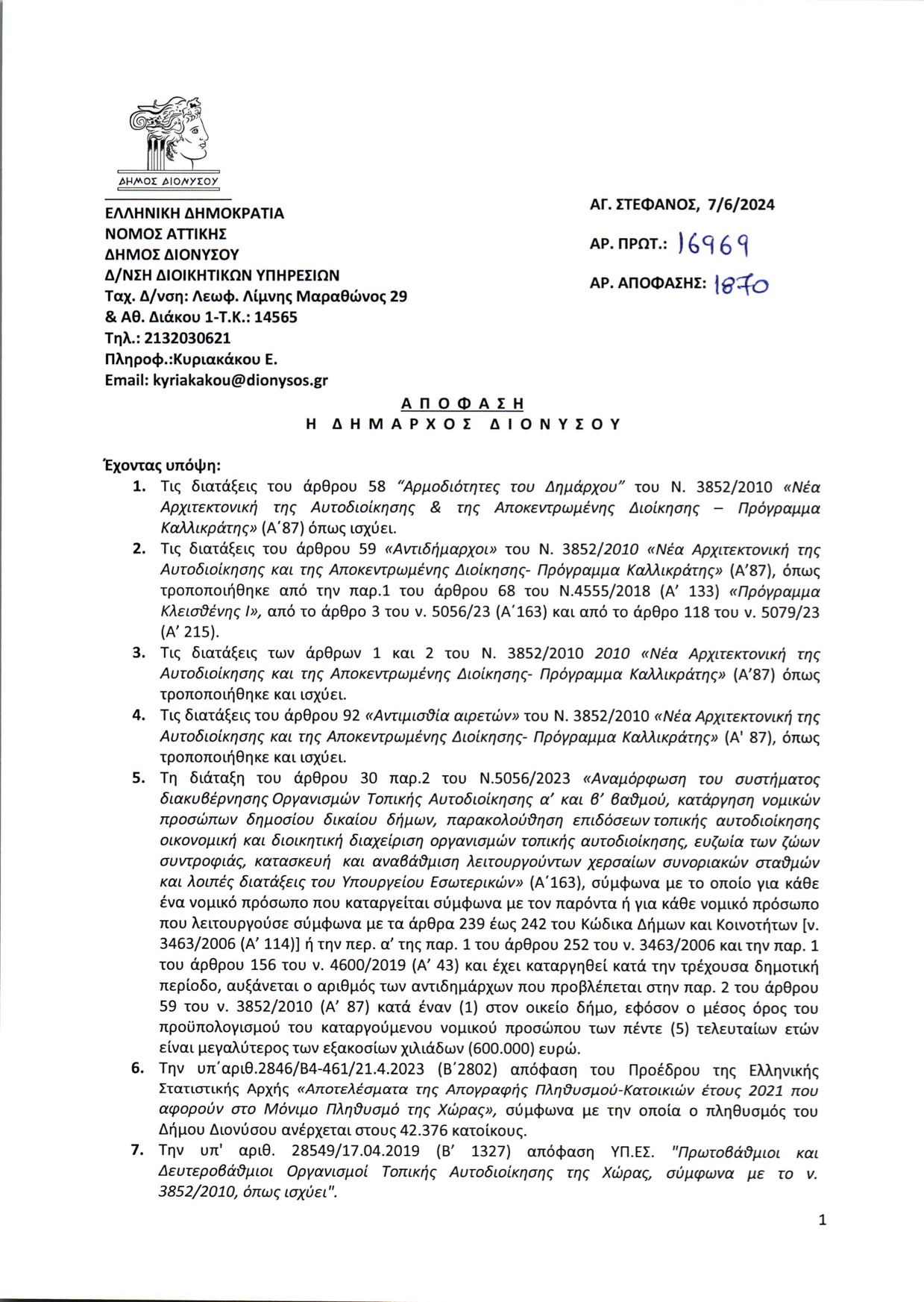 ΔΗΜΟΣ ΔΙΟΝΥΣΟΥ

ΕΛΛΗΝΙΚΗ ΔΗΜΟΚΡΑΤΙΑ
ΝΟΜΟΣ ΑΤΤΙΚΗΣ
ΔΗΜΟΣ ΔΙΟΝΥΣΟΥ
Δ/ΝΣΗ ΔΙΟΙΚΗΤΙΚΩΝ ΥΠΗΡΕΣΙΩΝ
Ταχ. Δ/νση: Λεωφ. Λίμνης Μαραθώνος 29 & Αθ. Διάκου 1-Τ.Κ.: 14565
Τηλ.: 2132030621
Πληροφ.:Κυριακάκου Ε.
Email: kyriakakou@dionysos.gr

ΑΓ. ΣΤΕΦΑΝΟΣ, 7/6/2024
ΑΡ. ΠΡΩΤ.: 16969
ΑΡ. ΑΠΟΦΑΣΗΣ: 1870

ΑΠΟΦΑΣΗ
Η ΔΗΜΑΡΧΟΣ ΔΙΟΝΥΣΟΥ

Έχοντας υπόψη:
1. Τις διατάξεις του άρθρου 58 "Αρμοδιότητες του Δημάρχου" του Ν. 3852/2010 «Νέα Αρχιτεκτονική της Αυτοδιοίκησης & της Αποκεντρωμένης Διοίκησης – Πρόγραμμα Καλλικράτης» (Α΄87) όπως ισχύει.
2. Τις διατάξεις του άρθρου 59 «Αντιδήμαρχοι» του Ν. 3852/2010 «Νέα Αρχιτεκτονική της Αυτοδιοίκησης και της Αποκεντρωμένης Διοίκησης- Πρόγραμμα Καλλικράτης» (Α'87), όπως τροποποιήθηκε από την παρ.1 του άρθρου 68 του Ν.4555/2018 (Α' 133) «Πρόγραμμα Κλεισθένης Ι», από το άρθρο 3 του ν. 5056/23 (Α΄163) και από το άρθρο 118 του ν. 5079/23 (Α' 215).
3. Τις διατάξεις των άρθρων 1 και 2 του Ν. 3852/2010 2010 «Νέα Αρχιτεκτονική της Αυτοδιοίκησης και της Αποκεντρωμένης Διοίκησης- Πρόγραμμα Καλλικράτης» (Α'87) όπως τροποποιήθηκε και ισχύει.
4. Τις διατάξεις του άρθρου 92 «Αντιμισθία αιρετών» του Ν. 3852/2010 «Νέα Αρχιτεκτονική της Αυτοδιοίκησης και της Αποκεντρωμένης Διοίκησης- Πρόγραμμα Καλλικράτης» (Α' 87), όπως τροποποιήθηκε και ισχύει.
5. Τη διάταξη του άρθρου 30 παρ.2 του Ν.5056/2023 «Αναμόρφωση του συστήματος διακυβέρνησης Οργανισμών Τοπικής Αυτοδιοίκησης α' και β' βαθμού, κατάργηση νομικών προσώπων δημοσίου δικαίου δήμων, παρακολούθηση επιδόσεων τοπικής αυτοδιοίκησης οικονομική και διοικητική διαχείριση οργανισμών τοπικής αυτοδιοίκησης, ευζωία των ζώων συντροφιάς, κατασκευή και αναβάθμιση λειτουργούντων χερσαίων συνοριακών σταθμών και λοιπές διατάξεις του Υπουργείου Εσωτερικών» (Α΄163), σύμφωνα με το οποίο για κάθε ένα νομικό πρόσωπο που καταργείται σύμφωνα με τον παρόντα ή για κάθε νομικό πρόσωπο που λειτουργούσε σύμφωνα με τα άρθρα 239 έως 242 του Κώδικα Δήμων και Κοινοτήτων [ν. 3463/2006 (Α' 114)] ή την περ. α' της παρ. 1 του άρθρου 252 του ν. 3463/2006 και την παρ. 1 του άρθρου 156 του ν. 4600/2019 (Α' 43) και έχει καταργηθεί κατά την τρέχουσα δημοτική περίοδο, αυξάνεται ο αριθμός των αντιδημάρχων που προβλέπεται στην παρ. 2 του άρθρου 59 του ν. 3852/2010 (Α' 87) κατά έναν (1) στον οικείο δήμο, εφόσον ο μέσος όρος του προϋπολογισμού του καταργούμενου νομικού προσώπου των πέντε (5) τελευταίων ετών είναι μεγαλύτερος των εξακοσίων χιλιάδων (600.000) ευρώ.
6. Την υπ΄αριθ.2846/Β4-461/21.4.2023 (Β΄2802) απόφαση του Προέδρου της Ελληνικής Στατιστικής Αρχής «Αποτελέσματα της Απογραφής Πληθυσμού-Κατοικιών έτους 2021 που αφορούν στο Μόνιμο Πληθυσμό της Χώρας», σύμφωνα με την οποία ο πληθυσμός του Δήμου Διονύσου ανέρχεται στους 42.376 κατοίκους.
7. Την υπ' αριθ. 28549/17.04.2019 (Β' 1327) απόφαση ΥΠ.ΕΣ. "Πρωτοβάθμιοι και Δευτεροβάθμιοι Οργανισμοί Τοπικής Αυτοδιοίκησης της Χώρας, σύμφωνα με το ν. 3852/2010, όπως ισχύει".

1